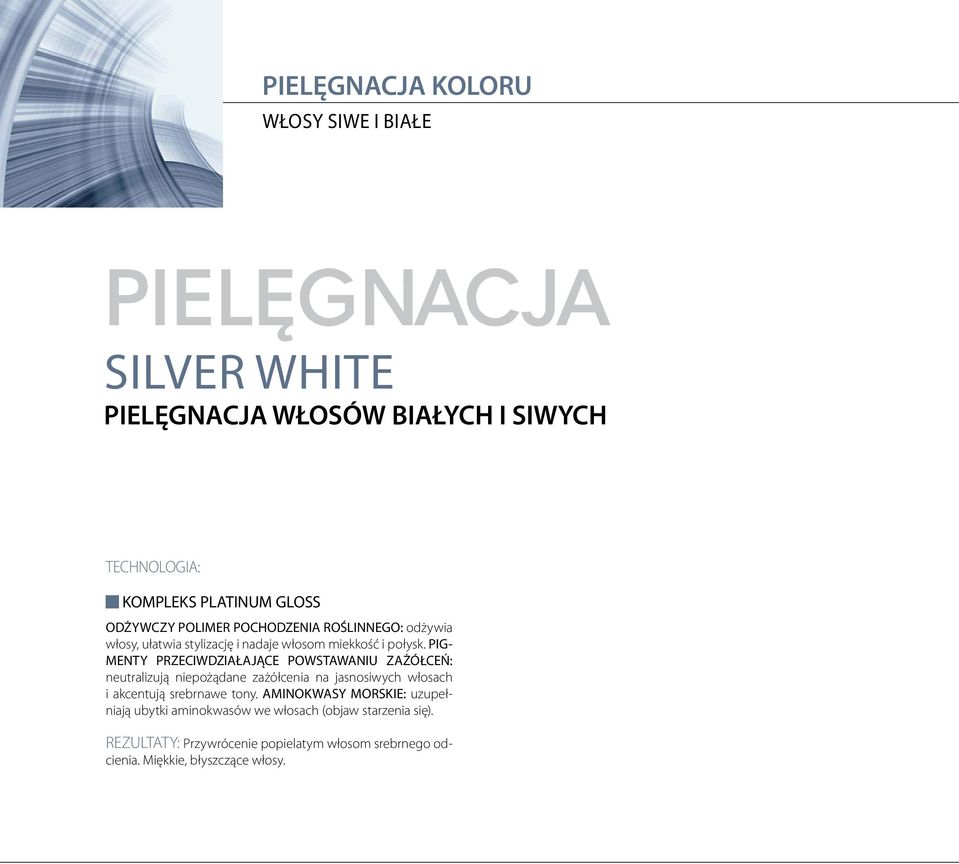 PIELĘGNACJA KOLORU
WŁOSY SIWE I BIAŁE

PIELĘGNACJA
SILVER WHITE
PIELĘGNACJA WŁOSÓW BIAŁYCH I SIWYCH

TECHNOLOGIA:

KOMPLEKS PLATINUM GLOSS

ODŻYWCZY POLIMER POCHODZENIA ROŚLINNEGO: odżywia włosy, ułatwia stylizację i nadaje włosom miekkość i połysk. PIGMENTY PRZECIWDZIAŁAJĄCE POWSTAWANIU ZAŻÓŁCEŃ: neutralizują niepożądane zażółcenia na jasnosiwych włosach i akcentują srebrnawe tony. AMINOKWASY MORSKIE: uzupełniają ubytki aminokwasów we włosach (objaw starzenia się).

REZULTATY: Przywrócenie popielatym włosom srebrnego odcienia. Miękkie, błyszczące włosy.